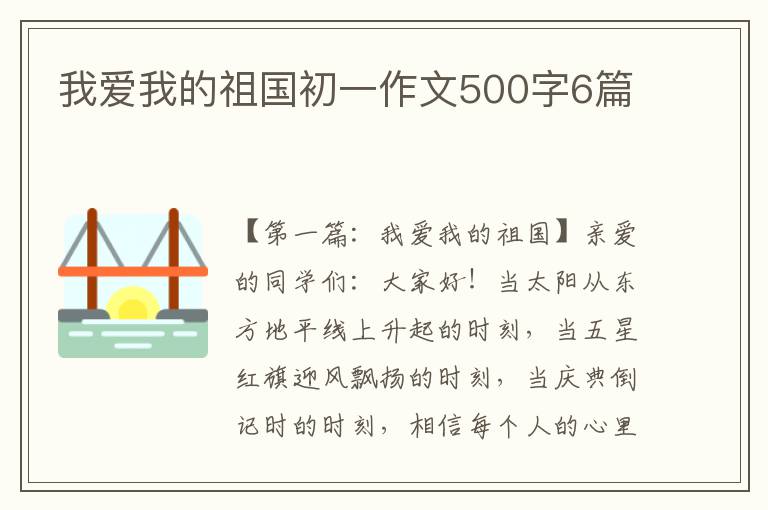 我爱我的祖国初一作文500字6篇

【第一篇：我爱我的祖国】亲爱的同学们：大家好！当太阳从东方地平线上升起的时刻，当五星红旗迎风飘扬的时刻，当庆典倒记时的时刻，相信每个人的心里